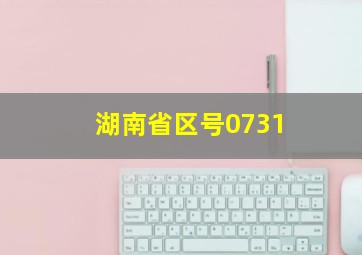 湖南省区号0731